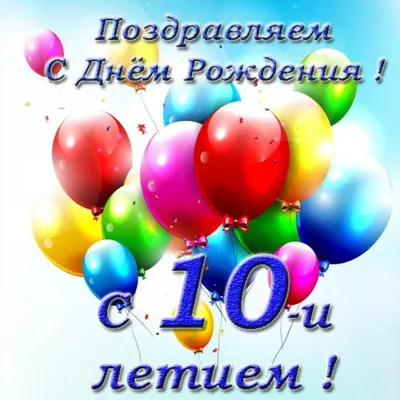 Поздравляем
С Днём Рождения !

с 10-и
летием !